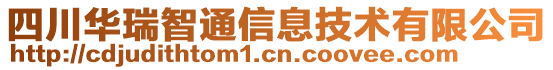 四川华瑞智通信息技术有限公司
http://cdjudithtom1.cn.coovee.com